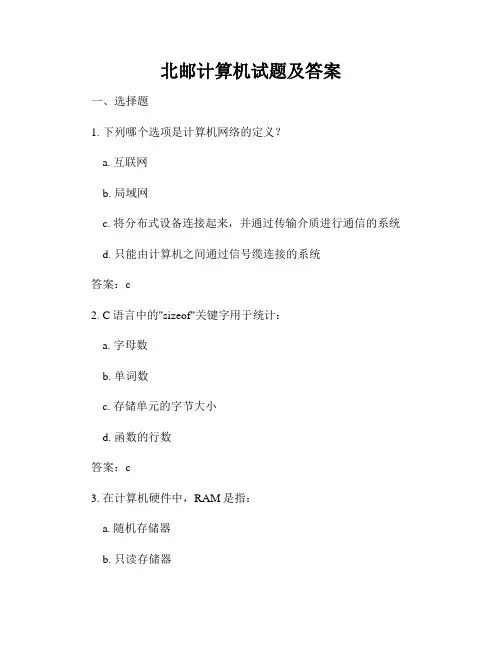 北邮计算机试题及答案

一、选择题

1. 下列哪个选项是计算机网络的定义？

a. 互联网

b. 局域网

c. 将分布式设备连接起来，并通过传输介质进行通信的系统

d. 只能由计算机之间通过信号缆连接的系统

答案：c

2. C 语言中的"sizeof"关键字用于统计：

a. 字母数

b. 单词数

c. 存储单元的字节大小

d. 函数的行数

答案：c

3. 在计算机硬件中，RAM 是指：

a. 随机存储器

b. 只读存储器